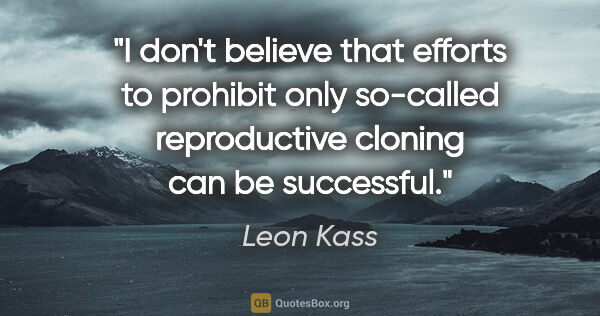 "I don't believe that efforts to prohibit only so-called reproductive cloning can be successful."

Leon Kass

QB QuotesBox.org